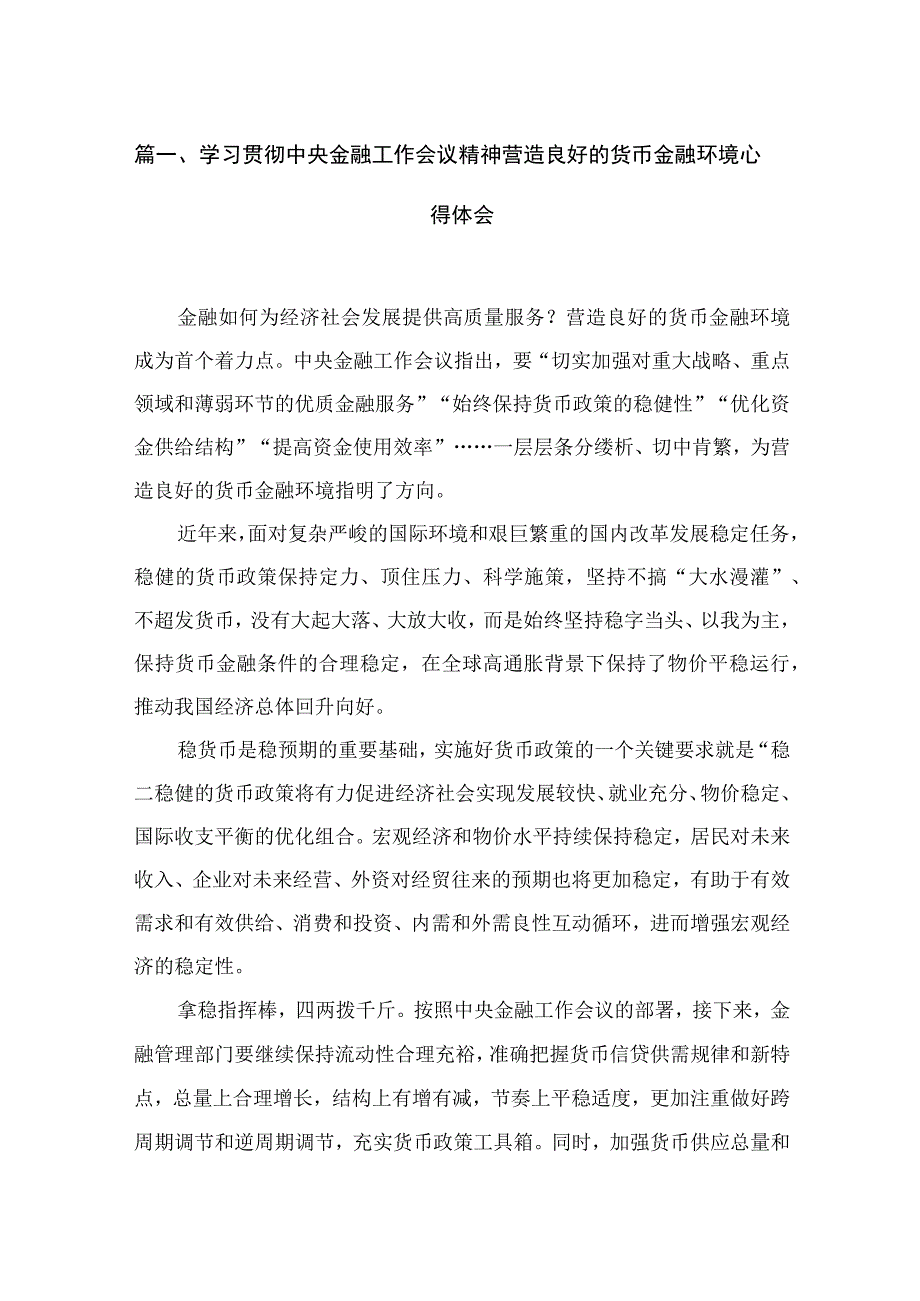 篇一、学习贯彻中央金融工作会议精神营造良好的货币金融环境心得体会

金融如何为经济社会发展提供高质量服务？营造良好的货币金融环境成为首个着力点。中央金融工作会议指出，要“切实加强对重大战略、重点领域和薄弱环节的优质金融服务”“始终保持货币政策的稳健性”“优化资金供给结构”“提高资金使用效率”……一层层条分缕析、切中肯綮，为营造良好的货币金融环境指明了方向。

近年来，面对复杂严峻的国际环境和艰巨繁重的国内改革发展稳定任务，稳健的货币政策保持定力、顶住压力、科学施策，坚持不搞“大水漫灌”、不超发货币，没有大起大落、大放大收，而是始终坚持稳字当头、以我为主，保持货币金融条件的合理稳定，在全球高通胀背景下保持了物价平稳运行，推动我国经济总体回升向好。

稳货币是稳预期的重要基础，实施好货币政策的一个关键要求就是“稳二稳健的货币政策将有力促进经济社会实现发展较快、就业充分、物价稳定、国际收支平衡的优化组合。宏观经济和物价水平持续保持稳定，居民对未来收入、企业对未来经营、外资对经贸往来的预期也将更加稳定，有助于有效需求和有效供给、消费和投资、内需和外需良性互动循环，进而增强宏观经济的稳定性。

拿稳指挥棒，四两拨千斤。按照中央金融工作会议的部署，接下来，金融管理部门要继续保持流动性合理充裕，准确把握货币信贷供需规律和新特点，总量上合理增长，结构上有增有减，节奏上平稳适度，更加注重做好跨周期调节和逆周期调节，充实货币政策工具箱。同时，加强货币供应总量和